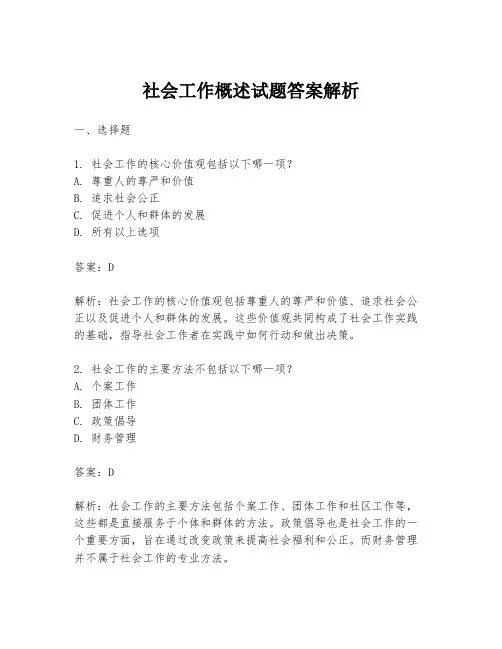 社会工作概述试题答案解析

一、选择题

1. 社会工作的核心价值观包括以下哪一项？
A. 尊重人的尊严和价值
B. 追求社会公正
C. 促进个人和群体的发展
D. 所有以上选项

答案：D

解析：社会工作的核心价值观包括尊重人的尊严和价值、追求社会公正以及促进个人和群体的发展。这些价值观共同构成了社会工作实践的基础，指导社会工作者在实践中如何行动和做出决策。

2. 社会工作的主要方法不包括以下哪一项？
A. 个案工作
B. 团体工作
C. 政策倡导
D. 财务管理

答案：D

解析：社会工作的主要方法包括个案工作、团体工作和社区工作等，这些都是直接服务于个体和群体的方法。政策倡导也是社会工作的一个重要方面，旨在通过改变政策来提高社会福利和公正。而财务管理并不属于社会工作的专业方法。